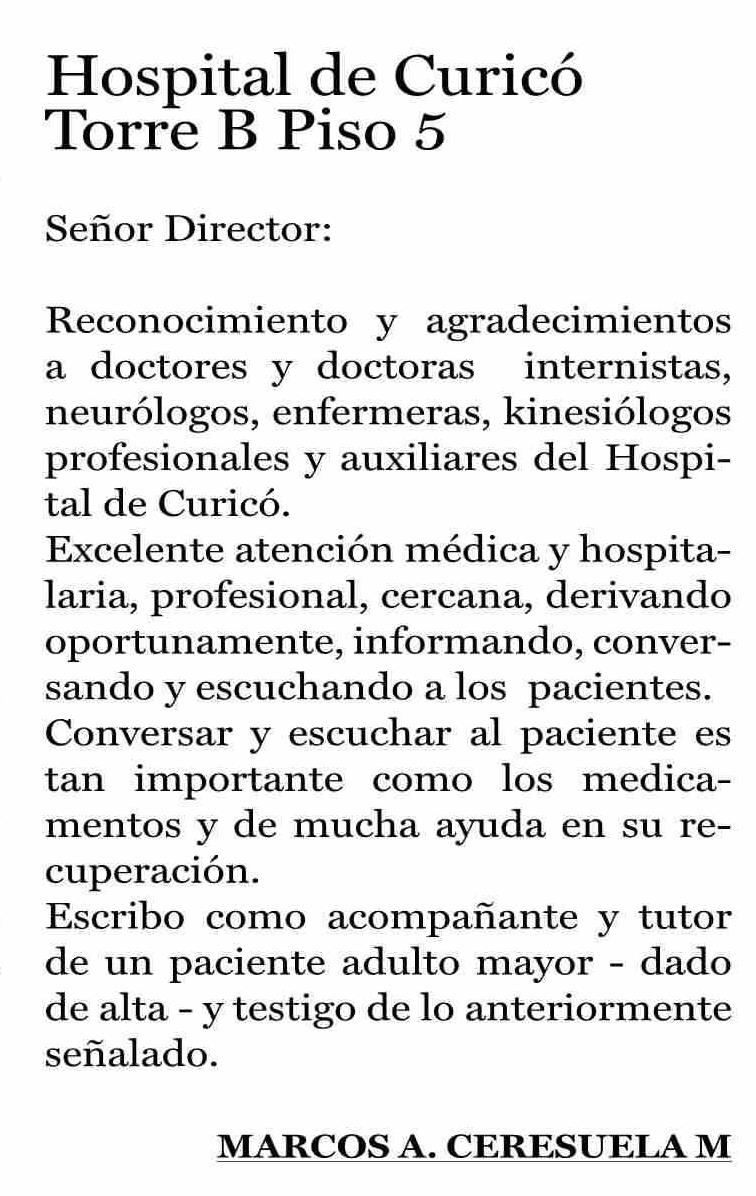 Hospital de Curicó
Torre B Piso 5

Señor Director:

Reconocimiento y agradecimientos a doctores y doctoras internistas, neurólogos, enfermeras, kinesiólogos profesionales y auxiliares del Hospital de Curicó.
Excelente atención médica y hospitalaria, profesional, cercana, derivando oportunamente, informando, conversando y escuchando a los pacientes.
Conversar y escuchar al paciente es tan importante como los medicamentos y de mucha ayuda en su recuperación.
Escribo como acompañante y tutor de un paciente adulto mayor - dado de alta - y testigo de lo anteriormente señalado.

MARCOS A. CERESUELA M